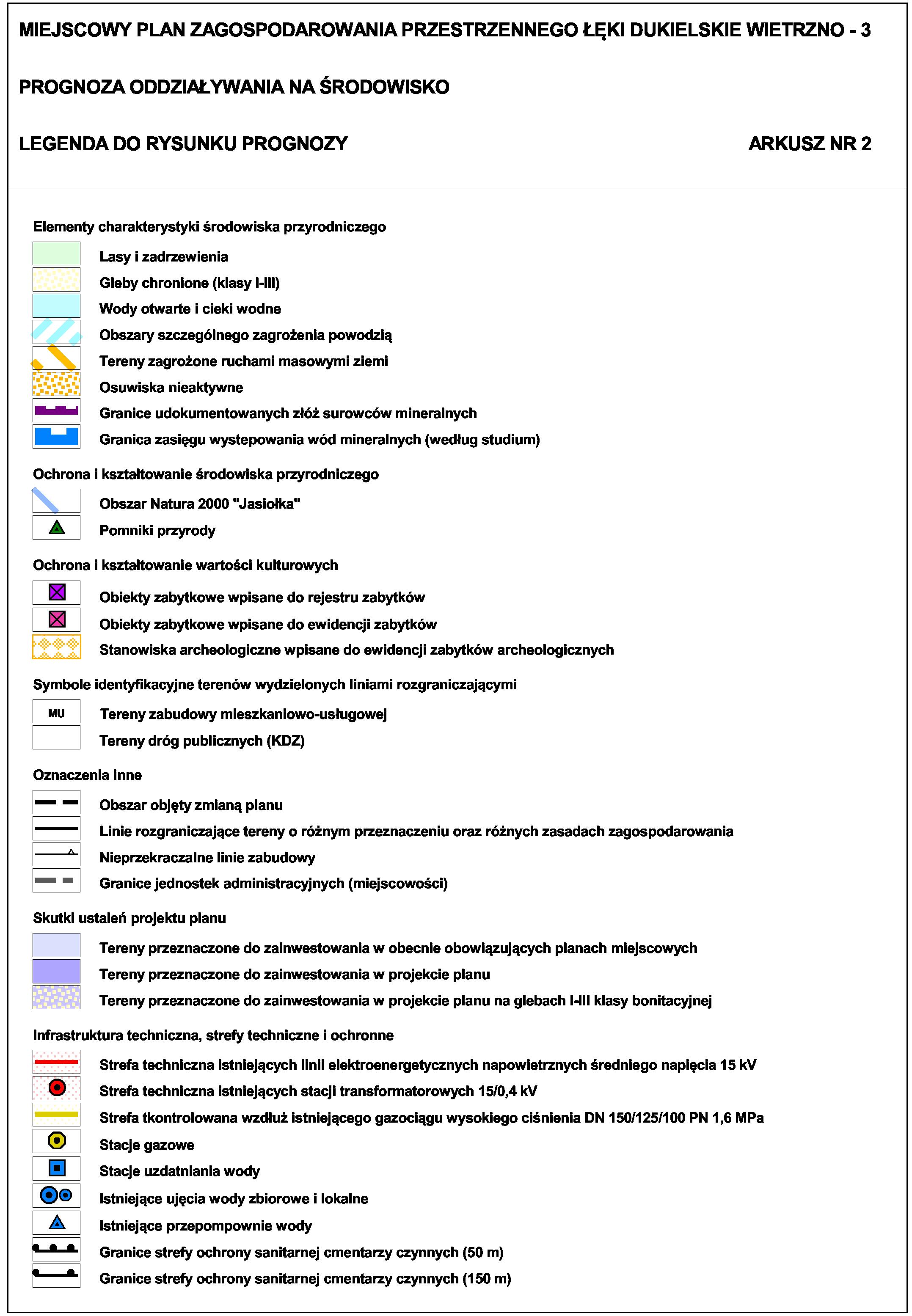 MIEJSCOWY PLAN ZAGOSPODAROWANIA PRZESTRZENNEGO ŁĘKI DUKIELSKIE WIETRZNO - 3

PROGNOZA ODDZIAŁYWANIA NA ŚRODOWISKO

LEGENDA DO RYSUNKU PROGNOZY

ARKUSZ NR 2

Elementy charakterystyki środowiska przyrodniczego

Lasy i zadrzewienia

Gleby chronione (klasy I-III)

Wody otwarte i cieki wodne

Obszary szczególnego zagrożenia powodzią

Tereny zagrożone ruchami masowymi ziemi

Osuwiska nieaktywne

Granice udokumentowanych złóż surowców mineralnych

Granica zasięgu wystepowania wód mineralnych (według studium)

Ochrona i kształtowanie środowiska przyrodniczego

Obszar Natura 2000 "Jasiołka"

Pomniki przyrody

Ochrona i kształtowanie wartości kulturowych

Obiekty zabytkowe wpisane do rejestru zabytków

Obiekty zabytkowe wpisane do ewidencji zabytków

Stanowiska archeologiczne wpisane do ewidencji zabytków archeologicznych

Symbole identyfikacyjne terenów wydzielonych liniami rozgraniczającymi

MU

Tereny zabudowy mieszkaniowo-usługowej

Tereny dróg publicznych (KDZ)

Oznaczenia inne

Obszar objęty zmianą planu

Linie rozgraniczające tereny o różnym przeznaczeniu oraz różnych zasadach zagospodarowania

Nieprzekraczalne linie zabudowy

Granice jednostek administracyjnych (miejscowości)

Skutki ustaleń projektu planu

Tereny przeznaczone do zainwestowania w obecnie obowiązujących planach miejscowych

Tereny przeznaczone do zainwestowania w projekcie planu

Tereny przeznaczone do zainwestowania w projekcie planu na glebach I-III klasy bonitacyjnej

Infrastruktura techniczna, strefy techniczne i ochronne

Strefa techniczna istniejących linii elektroenergetycznych napowietrznych średniego napięcia 15 kV

Strefa techniczna istniejących stacji transformatorowych 15/0,4 kV

Strefa tkontrolowana wzdłuż istniejącego gazociągu wysokiego ciśnienia DN 150/125/100 PN 1,6 MPa

Stacje gazowe

Stacje uzdatniania wody

Istniejące ujęcia wody zbiorowe i lokalne

Istniejące przepompownie wody

Granice strefy ochrony sanitarnej cmentarzy czynnych (50 m)

Granice strefy ochrony sanitarnej cmentarzy czynnych (150 m)